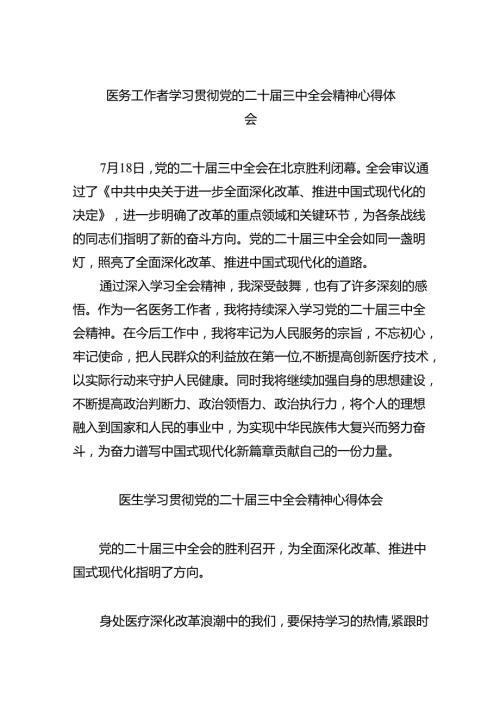 医务工作者学习贯彻党的二十届三中全会精神心得体会

7月18日，党的二十届三中全会在北京胜利闭幕。全会审议通过了《中共中央关于进一步全面深化改革、推进中国式现代化的决定》，进一步明确了改革的重点领域和关键环节，为各条战线的同志们指明了新的奋斗方向。党的二十届三中全会如同一盏明灯，照亮了全面深化改革、推进中国式现代化的道路。

通过深入学习全会精神，我深受鼓舞，也有了许多深刻的感悟。作为一名医务工作者，我将持续深入学习党的二十届三中全会精神。在今后工作中，我将牢记为人民服务的宗旨，不忘初心，牢记使命，把人民群众的利益放在第一位,不断提高创新医疗技术，以实际行动来守护人民健康。同时我将继续加强自身的思想建设，不断提高政治判断力、政治领悟力、政治执行力，将个人的理想融入到国家和人民的事业中，为实现中华民族伟大复兴而努力奋斗，为奋力谱写中国式现代化新篇章贡献自己的一份力量。

医生学习贯彻党的二十届三中全会精神心得体会

党的二十届三中全会的胜利召开，为全面深化改革、推进中国式现代化指明了方向。

身处医疗深化改革浪潮中的我们，要保持学习的热情,紧跟时